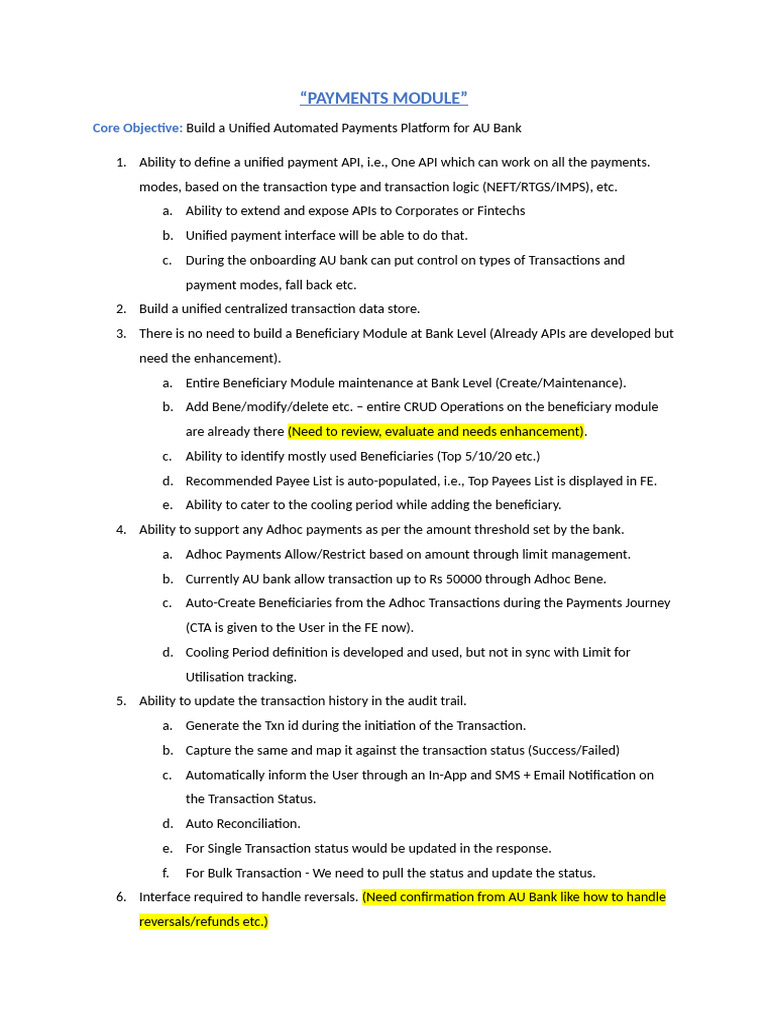 “PAYMENTS MODULE”

Core Objective: Build a Unified Automated Payments Platform for AU Bank

1. Ability to define a unified payment API, i.e., One API which can work on all the payments. modes, based on the transaction type and transaction logic (NEFT/RTGS/IMPS), etc.
 a. Ability to extend and expose APIs to Corporates or Fintechs
 b. Unified payment interface will be able to do that.
 c. During the onboarding AU bank can put control on types of Transactions and payment modes, fall back etc.
2. Build a unified centralized transaction data store.
3. There is no need to build a Beneficiary Module at Bank Level (Already APIs are developed but need the enhancement).
 a. Entire Beneficiary Module maintenance at Bank Level (Create/Maintenance).
 b. Add Bene/modify/delete etc. – entire CRUD Operations on the beneficiary module are already there (Need to review, evaluate and needs enhancement).
 c. Ability to identify mostly used Beneficiaries (Top 5/10/20 etc.)
 d. Recommended Payee List is auto-populated, i.e., Top Payees List is displayed in FE.
 e. Ability to cater to the cooling period while adding the beneficiary.
4. Ability to support any Adhoc payments as per the amount threshold set by the bank.
 a. Adhoc Payments Allow/Restrict based on amount through limit management.
 b. Currently AU bank allow transaction up to Rs 50000 through Adhoc Bene.
 c. Auto-Create Beneficiaries from the Adhoc Transactions during the Payments Journey (CTA is given to the User in the FE now).
 d. Cooling Period definition is developed and used, but not in sync with Limit for Utilisation tracking.
5. Ability to update the transaction history in the audit trail.
 a. Generate the Txn id during the initiation of the Transaction.
 b. Capture the same and map it against the transaction status (Success/Failed)
 c. Automatically inform the User through an In-App and SMS + Email Notification on the Transaction Status.
 d. Auto Reconciliation.
 e. For Single Transaction status would be updated in the response.
 f. For Bulk Transaction - We need to pull the status and update the status.
6. Interface required to handle reversals. (Need confirmation from AU Bank like how to handle reversals/refunds etc.)